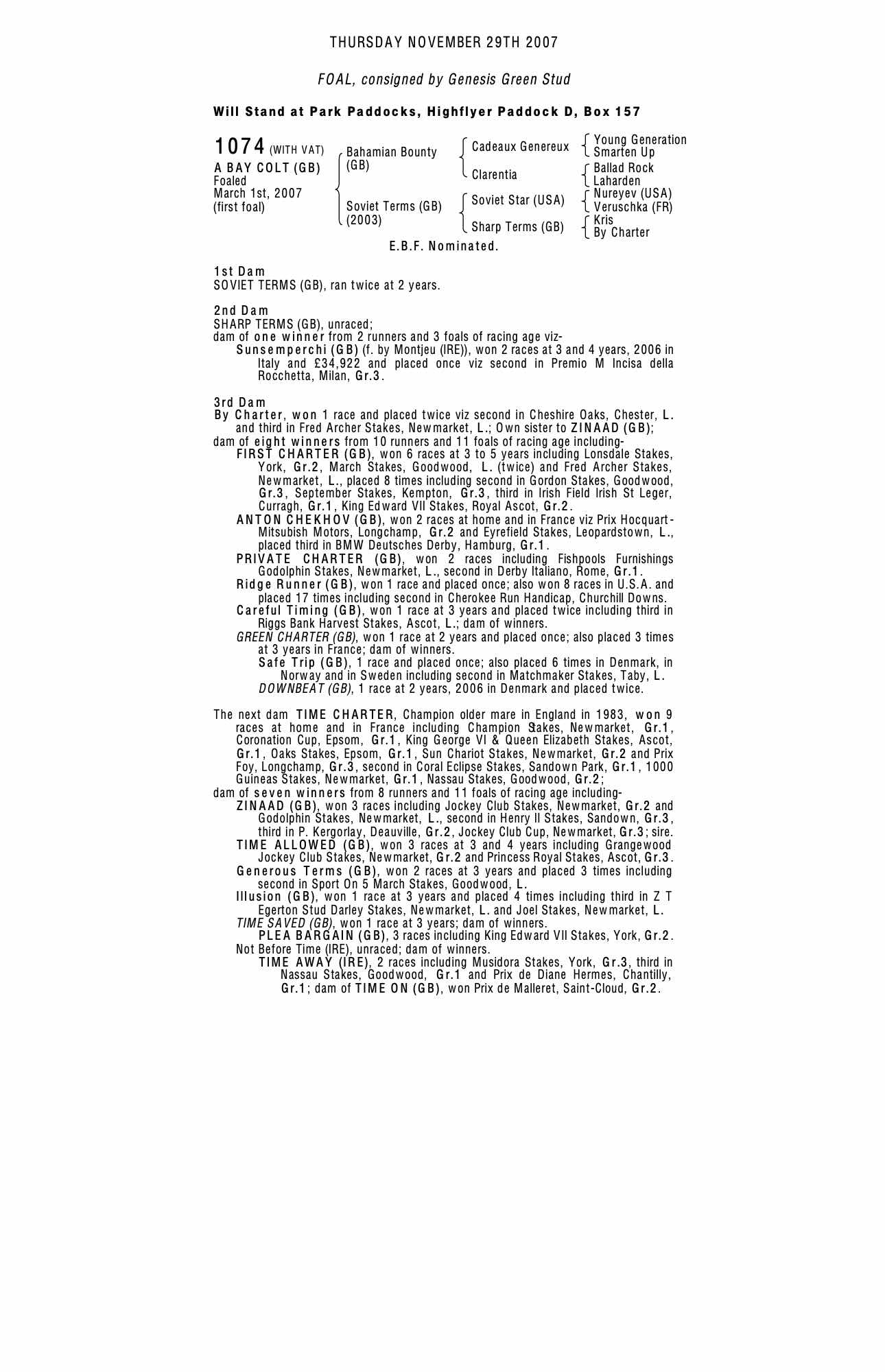 THURSDAY NOVEMBER 29TH 2007

FOAL, consigned by Genesis Green Stud

Will Stand at Park Paddocks, Highflyer Paddock D, Box 157

1074 (WITH VAT)
A BAY COLT (GB)
Foaled
March 1st, 2007
(first foal)

Bahamian Bounty (GB)
Soviet Terms (GB) (2003)

Cadeaux Genereux
Clarentia
Soviet Star (USA)
Sharp Terms (GB)

Young Generation
Smarten Up
Ballad Rock
Laharden
Nureyev (USA)
Veruschka (FR)
Kris
By Charter

E.B.F. Nominated.

1st Dam
SOVIET TERMS (GB), ran twice at 2 years.

2nd Dam
SHARP TERMS (GB), unraced;
dam of one winner from 2 runners and 3 foals of racing age viz-
Sunsemperchi (GB) (f. by Montjeu (IRE)), won 2 races at 3 and 4 years, 2006 in Italy and £34,922 and placed once viz second in Premio M Incisa della Rocchetta, Milan, Gr.3.

3rd Dam
By Charter, won 1 race and placed twice viz second in Cheshire Oaks, Chester, L. and third in Fred Archer Stakes, Newmarket, L.; Own sister to ZINAAD (GB);
dam of eight winners from 10 runners and 11 foals of racing age including-
FIRST CHARTER (GB), won 6 races at 3 to 5 years including Lonsdale Stakes, York, Gr.2, March Stakes, Goodwood, L. (twice) and Fred Archer Stakes, Newmarket, L., placed 8 times including second in Gordon Stakes, Goodwood, Gr.3, September Stakes, Kempton, Gr.3, third in Irish Field Irish St Leger, Curragh, Gr.1, King Edward VII Stakes, Royal Ascot, Gr.2.
ANTON CHEKHOV (GB), won 2 races at home and in France viz Prix Hocquart-Mitsubish Motors, Longchamp, Gr.2 and Eyrefield Stakes, Leopardstown, L., placed third in BMW Deutsches Derby, Hamburg, Gr.1.
PRIVATE CHARTER (GB), won 2 races including Fishpools Furnishings Godolphin Stakes, Newmarket, L., second in Derby Italiano, Rome, Gr.1.
Ridge Runner (GB), won 1 race and placed once; also won 8 races in U.S.A. and placed 17 times including second in Cherokee Run Handicap, Churchill Downs.
Careful Timing (GB), won 1 race at 3 years and placed twice including third in Riggs Bank Harvest Stakes, Ascot, L.; dam of winners.
GREEN CHARTER (GB), won 1 race at 2 years and placed once; also placed 3 times at 3 years in France; dam of winners.
Safe Trip (GB), 1 race and placed once; also placed 6 times in Denmark, in Norway and in Sweden including second in Matchmaker Stakes, Taby, L.
DOWNBEAT (GB), 1 race at 2 years, 2006 in Denmark and placed twice.

The next dam TIME CHARTER, Champion older mare in England in 1983, won 9 races at home and in France including Champion Stakes, Newmarket, Gr.1, Coronation Cup, Epsom, Gr.1, King George VI & Queen Elizabeth Stakes, Ascot, Gr.1, Oaks Stakes, Epsom, Gr.1, Sun Chariot Stakes, Newmarket, Gr.2 and Prix Foy, Longchamp, Gr.3, second in Coral Eclipse Stakes, Sandown Park, Gr.1, 1000 Guineas Stakes, Newmarket, Gr.1, Nassau Stakes, Goodwood, Gr.2;
dam of seven winners from 8 runners and 11 foals of racing age including-
ZINAAD (GB), won 3 races including Jockey Club Stakes, Newmarket, Gr.2 and Godolphin Stakes, Newmarket, L., second in Henry II Stakes, Sandown, Gr.3, third in P. Kergorlay, Deauville, Gr.2, Jockey Club Cup, Newmarket, Gr.3; sire.
TIME ALLOWED (GB), won 3 races at 3 and 4 years including Grangewood Jockey Club Stakes, Newmarket, Gr.2 and Princess Royal Stakes, Ascot, Gr.3.
Generous Terms (GB), won 2 races at 3 years and placed 3 times including second in Sport On 5 March Stakes, Goodwood, L.
Illusion (GB), won 1 race at 3 years and placed 4 times including third in Z T Egerton Stud Darley Stakes, Newmarket, L. and Joel Stakes, Newmarket, L.
TIME SAVED (GB), won 1 race at 3 years; dam of winners.
PLEA BARGAIN (GB), 3 races including King Edward VII Stakes, York, Gr.2.
Not Before Time (IRE), unraced; dam of winners.
TIME AWAY (IRE), 2 races including Musidora Stakes, York, Gr.3, third in Nassau Stakes, Goodwood, Gr.1 and Prix de Diane Hermes, Chantilly, Gr.1; dam of TIME ON (GB), won Prix de Malleret, Saint-Cloud, Gr.2.